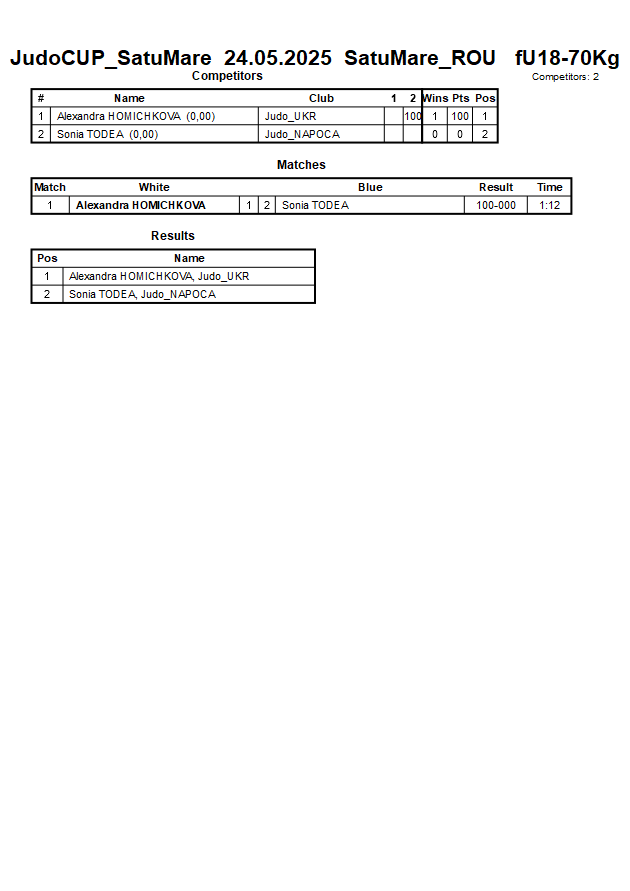 JudoCUP_SatuMare 24.05.2025 SatuMare_ROU fU18-70Kg

Competitors

Competitors: 2

| # | Name | Club | 1 | 2 | Wins | Pts | Pos |
|---|---|---|---|---|---|---|---|
| 1 | Alexandra HOMICHKOVA (0,00) | Judo_UKR | | 100 | 1 | 100 | 1 |
| 2 | Sonia TODEA (0,00) | Judo_NAPOCA | | | 0 | 0 | 2 |

Matches

| Match | White | | | Blue | Result | Time |
|---|---|---|---|---|---|---|
| 1 | Alexandra HOMICHKOVA | 1 | 2 | Sonia TODEA | 100-000 | 1:12 |

Results

| Pos | Name |
|---|---|
| 1 | Alexandra HOMICHKOVA, Judo_UKR |
| 2 | Sonia TODEA, Judo_NAPOCA |